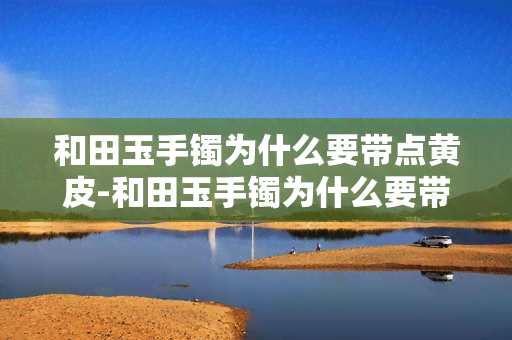 和田玉手镯为什么要带点黄皮-和田玉手镯为什么要带